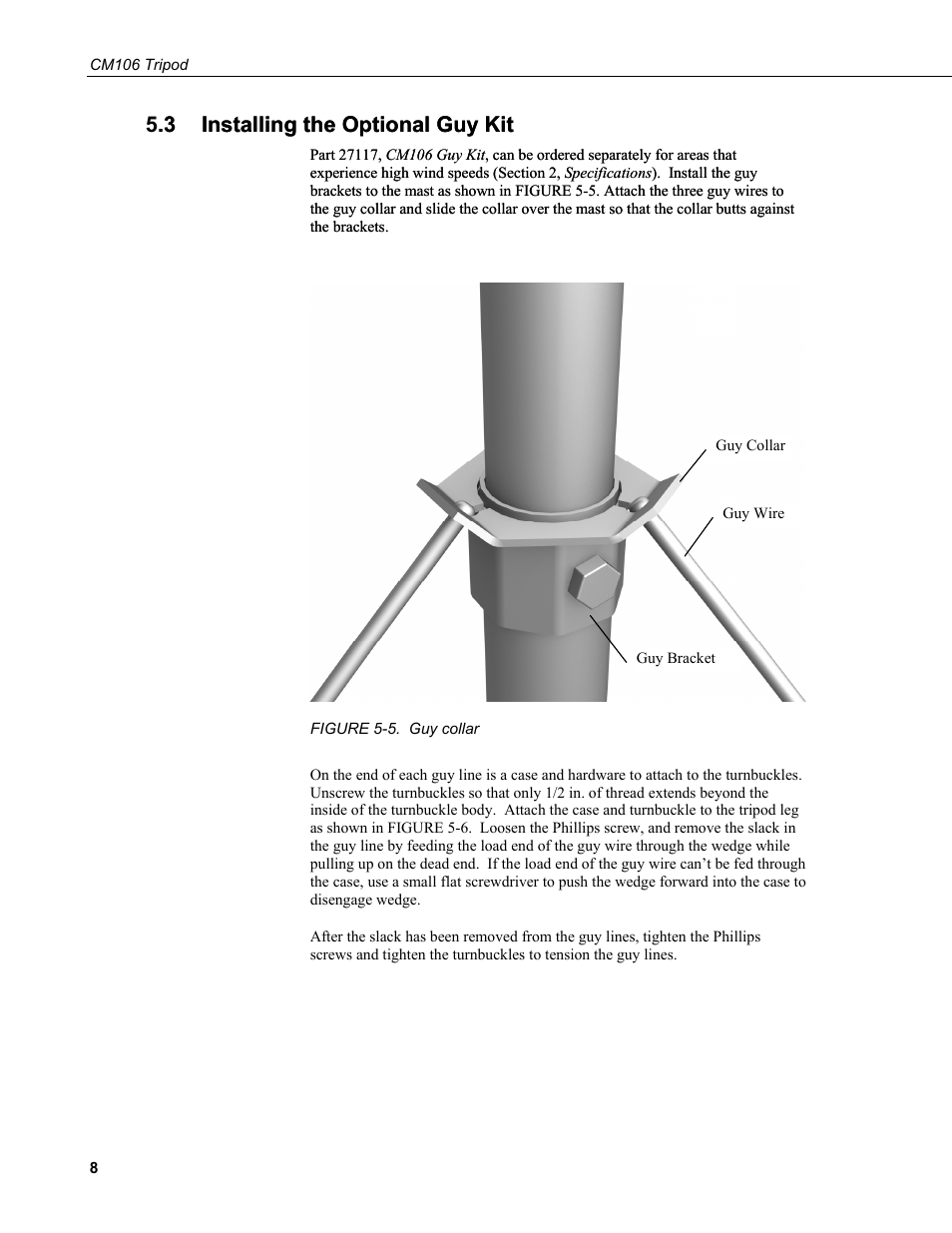 CM106 Tripod

5.3 Installing the Optional Guy Kit

Part 27117, CM106 Guy Kit, can be ordered separately for areas that experience high wind speeds (Section 2, Specifications). Install the guy brackets to the mast as shown in FIGURE 5-5. Attach the three guy wires to the guy collar and slide the collar over the mast so that the collar butts against the brackets.

Guy Collar

Guy Wire

Guy Bracket

FIGURE 5-5. Guy collar

On the end of each guy line is a case and hardware to attach to the turnbuckles. Unscrew the turnbuckles so that only 1/2 in. of thread extends beyond the inside of the turnbuckle body. Attach the case and turnbuckle to the tripod leg as shown in FIGURE 5-6. Loosen the Phillips screw, and remove the slack in the guy line by feeding the load end of the guy wire through the wedge while pulling up on the dead end. If the load end of the guy wire can't be fed through the case, use a small flat screwdriver to push the wedge forward into the case to disengage wedge.

After the slack has been removed from the guy lines, tighten the Phillips screws and tighten the turnbuckles to tension the guy lines.

8